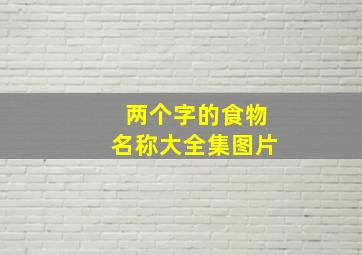 两个字的食物
名称大全集图片